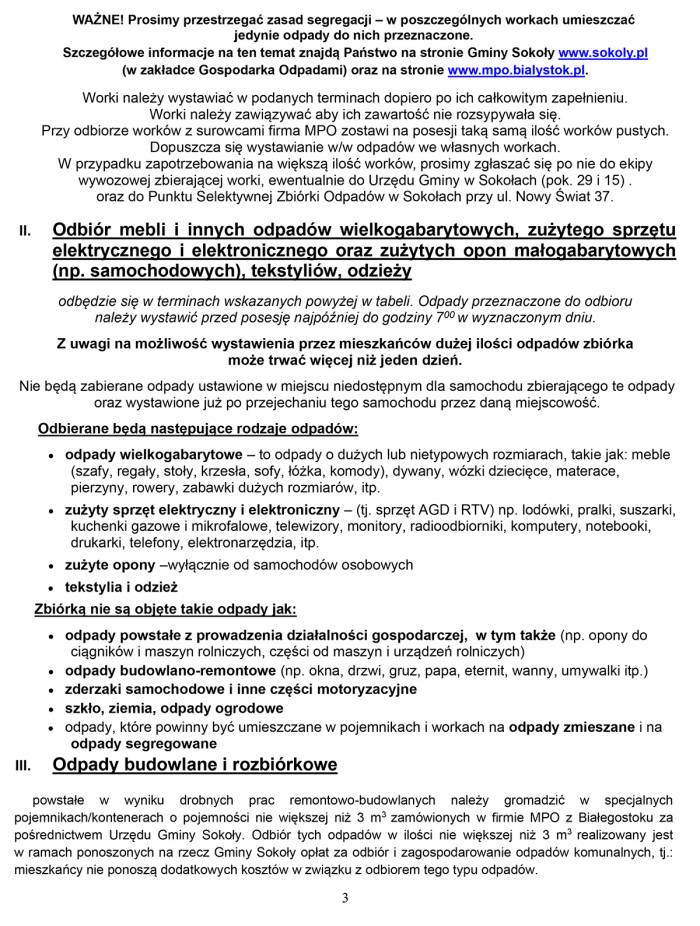 WAŻNE! Prosimy przestrzegać zasad segregacji – w poszczególnych workach umieszczać jedynie odpady do nich przeznaczone.
Szczegółowe informacje na ten temat znajdą Państwo na stronie Gminy Sokoły www.sokoly.pl (w zakładce Gospodarka Odpadami) oraz na stronie www.mpo.bialystok.pl.

Worki należy wystawiać w podanych terminach dopiero po ich całkowitym zapełnieniu.
Worki należy zawiązywać aby ich zawartość nie rozsypywała się.
Przy odbiorze worków z surowcami firma MPO zostawi na posesji taką samą ilość worków pustych.
Dopuszcza się wystawianie w/w odpadów we własnych workach.
W przypadku zapotrzebowania na większą ilość worków, prosimy zgłaszać się po nie do ekipy wywozowej zbierającej worki, ewentualnie do Urzędu Gminy w Sokołach (pok. 29 i 15) . oraz do Punktu Selektywnej Zbiórki Odpadów w Sokołach przy ul. Nowy Świat 37.

II. Odbiór mebli i innych odpadów wielkogabarytowych, zużytego sprzętu elektrycznego i elektronicznego oraz zużytych opon małogabarytowych (np. samochodowych), tekstyliów, odzieży

odbędzie się w terminach wskazanych powyżej w tabeli. Odpady przeznaczone do odbioru należy wystawić przed posesję najpóźniej do godziny $7^{00}$ w wyznaczonym dniu.

Z uwagi na możliwość wystawienia przez mieszkańców dużej ilości odpadów zbiórka może trwać więcej niż jeden dzień.

Nie będą zabierane odpady ustawione w miejscu niedostępnym dla samochodu zbierającego te odpady oraz wystawione już po przejechaniu tego samochodu przez daną miejscowość.

Odbierane będą następujące rodzaje odpadów:

• odpady wielkogabarytowe – to odpady o dużych lub nietypowych rozmiarach, takie jak: meble (szafy, regały, stoły, krzesła, sofy, łóżka, komody), dywany, wózki dziecięce, materace, pierzyny, rowery, zabawki dużych rozmiarów, itp.
• zużyty sprzęt elektryczny i elektroniczny – (tj. sprzęt AGD i RTV) np. lodówki, pralki, suszarki, kuchenki gazowe i mikrofalowe, telewizory, monitory, radioodbiorniki, komputery, notebooki, drukarki, telefony, elektronarzędzia, itp.
• zużyte opony –wyłącznie od samochodów osobowych
• tekstylia i odzież

Zbiórką nie są objęte takie odpady jak:

• odpady powstałe z prowadzenia działalności gospodarczej, w tym także (np. opony do ciągników i maszyn rolniczych, części od maszyn i urządzeń rolniczych)
• odpady budowlano-remontowe (np. okna, drzwi, gruz, papa, eternit, wanny, umywalki itp.)
• zderzaki samochodowe i inne części motoryzacyjne
• szkło, ziemia, odpady ogrodowe
• odpady, które powinny być umieszczane w pojemnikach i workach na odpady zmieszane i na odpady segregowane

III. Odpady budowlane i rozbiórkowe

powstałe w wyniku drobnych prac remontowo-budowlanych należy gromadzić w specjalnych pojemnikach/kontenerach o pojemności nie większej niż 3 $m^3$ zamówionych w firmie MPO z Białegostoku za pośrednictwem Urzędu Gminy Sokoły. Odbiór tych odpadów w ilości nie większej niż 3 $m^3$ realizowany jest w ramach ponoszonych na rzecz Gminy Sokoły opłat za odbiór i zagospodarowanie odpadów komunalnych, tj.: mieszkańcy nie ponoszą dodatkowych kosztów w związku z odbiorem tego typu odpadów.

3